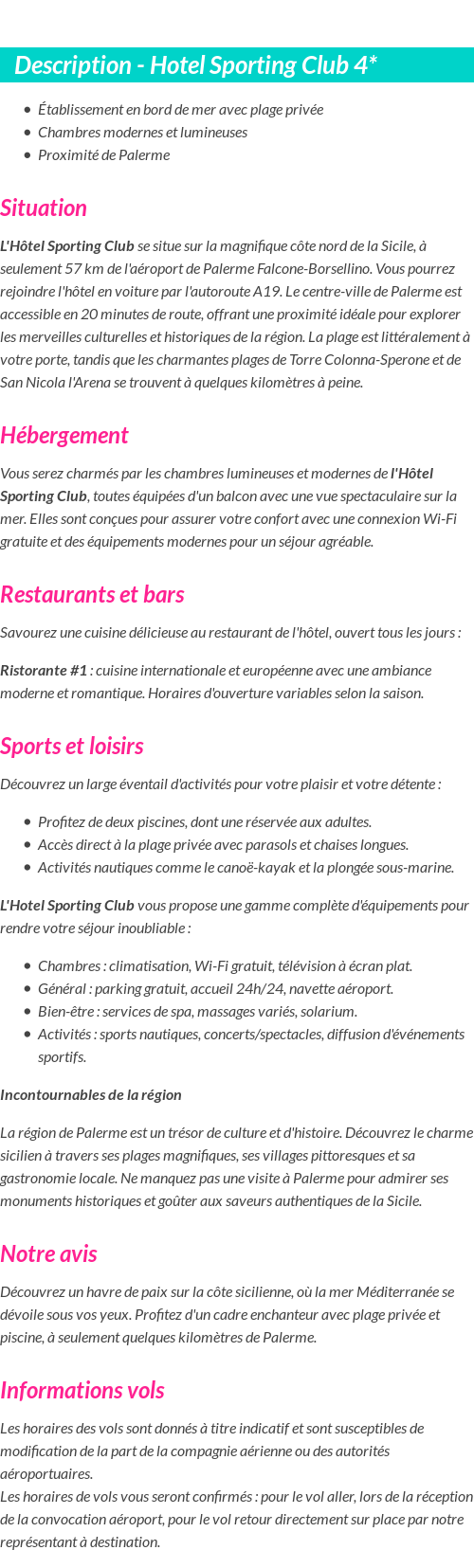 Description - Hotel Sporting Club 4*

- Établissement en bord de mer avec plage privée
- Chambres modernes et lumineuses
- Proximité de Palerme

Situation

L'Hôtel Sporting Club se situe sur la magnifique côte nord de la Sicile, à seulement 57 km de l'aéroport de Palerme Falcone-Borsellino. Vous pourrez rejoindre l'hôtel en voiture par l'autoroute A19. Le centre-ville de Palerme est accessible en 20 minutes de route, offrant une proximité idéale pour explorer les merveilles culturelles et historiques de la région. La plage est littéralement à votre porte, tandis que les charmantes plages de Torre Colonna-Sperone et de San Nicola l'Arena se trouvent à quelques kilomètres à peine.

Hébergement

Vous serez charmés par les chambres lumineuses et modernes de l'Hôtel Sporting Club, toutes équipées d'un balcon avec une vue spectaculaire sur la mer. Elles sont conçues pour assurer votre confort avec une connexion Wi-Fi gratuite et des équipements modernes pour un séjour agréable.

Restaurants et bars

Savourez une cuisine délicieuse au restaurant de l'hôtel, ouvert tous les jours :

Ristorante #1 : cuisine internationale et européenne avec une ambiance moderne et romantique. Horaires d'ouverture variables selon la saison.

Sports et loisirs

Découvrez un large éventail d'activités pour votre plaisir et votre détente :

- Profitez de deux piscines, dont une réservée aux adultes.
- Accès direct à la plage privée avec parasols et chaises longues.
- Activités nautiques comme le canoë-kayak et la plongée sous-marine.

L'Hotel Sporting Club vous propose une gamme complète d'équipements pour rendre votre séjour inoubliable :

- Chambres : climatisation, Wi-Fi gratuit, télévision à écran plat.
- Général : parking gratuit, accueil 24h/24, navette aéroport.
- Bien-être : services de spa, massages variés, solarium.
- Activités : sports nautiques, concerts/spectacles, diffusion d'événements sportifs.

Incontournables de la région

La région de Palerme est un trésor de culture et d'histoire. Découvrez le charme sicilien à travers ses plages magnifiques, ses villages pittoresques et sa gastronomie locale. Ne manquez pas une visite à Palerme pour admirer ses monuments historiques et goûter aux saveurs authentiques de la Sicile.

Notre avis

Découvrez un havre de paix sur la côte sicilienne, où la mer Méditerranée se dévoile sous vos yeux. Profitez d'un cadre enchanteur avec plage privée et piscine, à seulement quelques kilomètres de Palerme.

Informations vols

Les horaires des vols sont donnés à titre indicatif et sont susceptibles de modification de la part de la compagnie aérienne ou des autorités aéroportuaires.
Les horaires de vols vous seront confirmés : pour le vol aller, lors de la réception de la convocation aéroport, pour le vol retour directement sur place par notre représentant à destination.